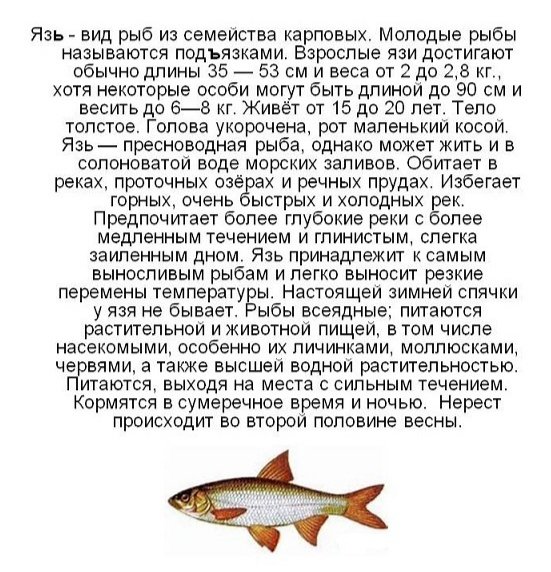 Язь - вид рыб из семейства карповых. Молодые рыбы называются подъязками. Взрослые язи достигают обычно длины 35 — 53 см и веса от 2 до 2,8 кг., хотя некоторые особи могут быть длиной до 90 см и весить до 6—8 кг. Живёт от 15 до 20 лет. Тело толстое. Голова укорочена, рот маленький косой. Язь — пресноводная рыба, однако может жить и в солоноватой воде морских заливов. Обитает в реках, проточных озёрах и речных прудах. Избегает горных, очень быстрых и холодных рек. Предпочитает более глубокие реки с более медленным течением и глинистым, слегка заиленным дном. Язь принадлежит к самым выносливым рыбам и легко выносит резкие перемены температуры. Настоящей зимней спячки у язя не бывает. Рыбы всеядные; питаются растительной и животной пищей, в том числе насекомыми, особенно их личинками, моллюсками, червями, а также высшей водной растительностью. Питаются, выходя на места с сильным течением. Кормятся в сумеречное время и ночью. Нерест происходит во второй половине весны.